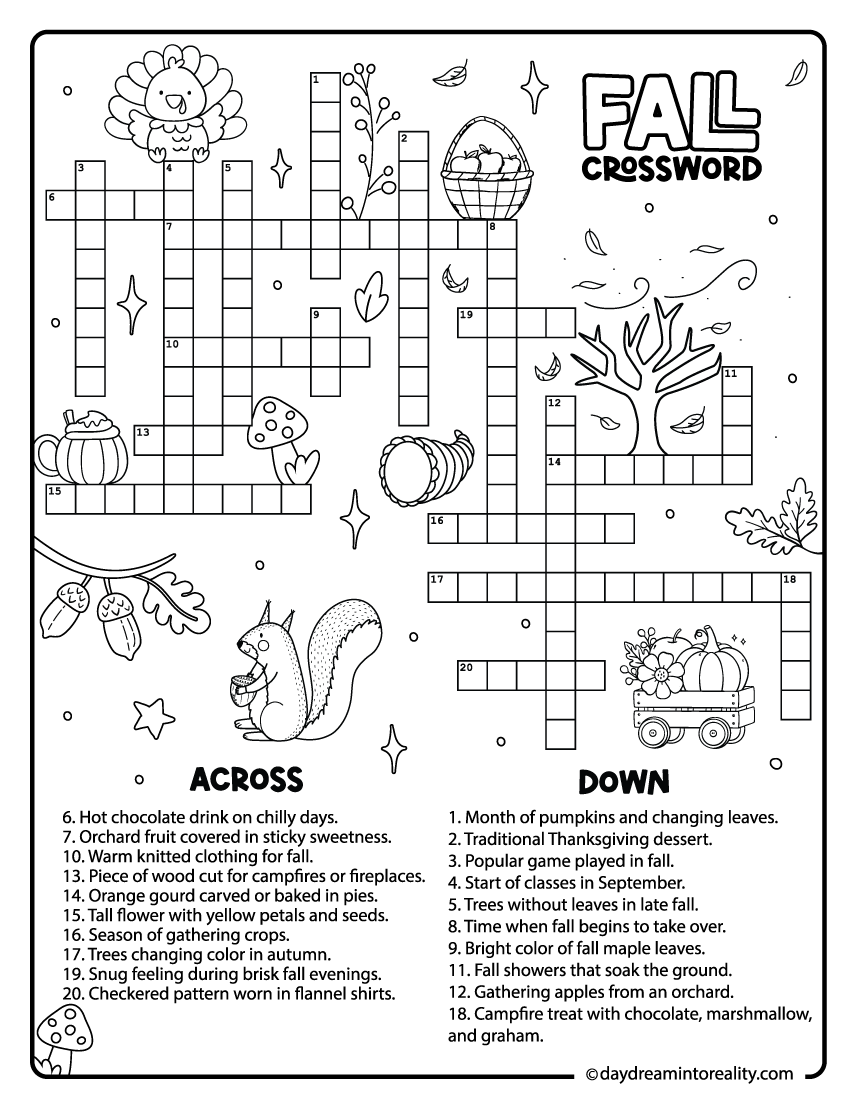 FALL
CROSSWORD

1
2
3
4
5
6
7
8
9
10
11
12
13
14
15
16
17
18
19
20

ACROSS

6. Hot chocolate drink on chilly days.
7. Orchard fruit covered in sticky sweetness.
10. Warm knitted clothing for fall.
13. Piece of wood cut for campfires or fireplaces.
14. Orange gourd carved or baked in pies.
15. Tall flower with yellow petals and seeds.
16. Season of gathering crops.
17. Trees changing color in autumn.
19. Snug feeling during brisk fall evenings.
20. Checkered pattern worn in flannel shirts.

DOWN

1. Month of pumpkins and changing leaves.
2. Traditional Thanksgiving dessert.
3. Popular game played in fall.
4. Start of classes in September.
5. Trees without leaves in late fall.
8. Time when fall begins to take over.
9. Bright color of fall maple leaves.
11. Fall showers that soak the ground.
12. Gathering apples from an orchard.
18. Campfire treat with chocolate, marshmallow, and graham.

© daydreamintoreality.com